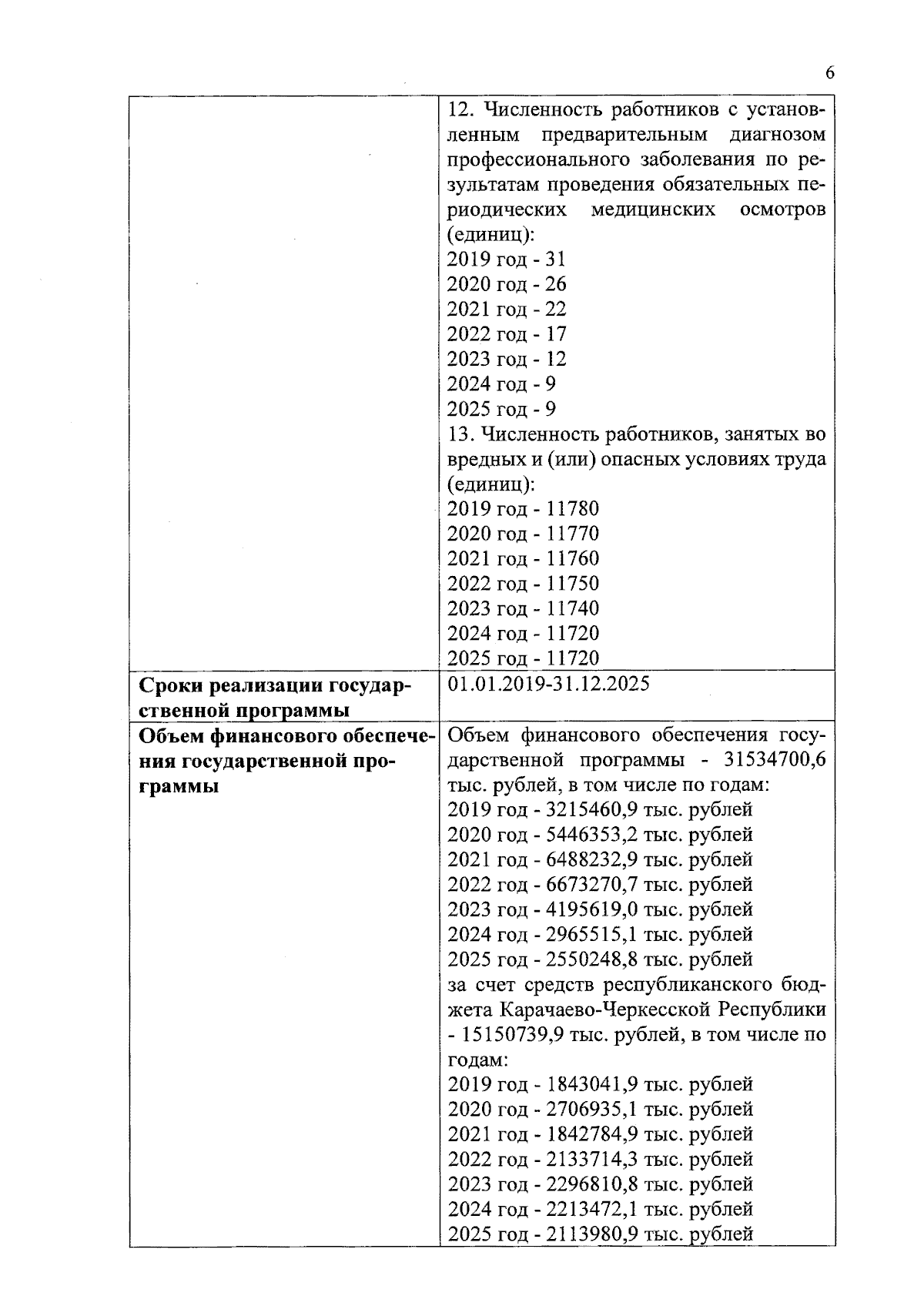 6

|  |  |
|---|---|
|  | 12. Численность работников с установленным предварительным диагнозом профессионального заболевания по результатам проведения обязательных периодических медицинских осмотров (единиц):<br>2019 год - 31<br>2020 год - 26<br>2021 год - 22<br>2022 год - 17<br>2023 год - 12<br>2024 год - 9<br>2025 год - 9<br>13. Численность работников, занятых во вредных и (или) опасных условиях труда (единиц):<br>2019 год - 11780<br>2020 год - 11770<br>2021 год - 11760<br>2022 год - 11750<br>2023 год - 11740<br>2024 год - 11720<br>2025 год - 11720 |
| **Сроки реализации государственной программы** | 01.01.2019-31.12.2025 |
| **Объем финансового обеспечения государственной программы** | Объем финансового обеспечения государственной программы - 31534700,6 тыс. рублей, в том числе по годам:<br>2019 год - 3215460,9 тыс. рублей<br>2020 год - 5446353,2 тыс. рублей<br>2021 год - 6488232,9 тыс. рублей<br>2022 год - 6673270,7 тыс. рублей<br>2023 год - 4195619,0 тыс. рублей<br>2024 год - 2965515,1 тыс. рублей<br>2025 год - 2550248,8 тыс. рублей<br>за счет средств республиканского бюджета Карачаево-Черкесской Республики - 15150739,9 тыс. рублей, в том числе по годам:<br>2019 год - 1843041,9 тыс. рублей<br>2020 год - 2706935,1 тыс. рублей<br>2021 год - 1842784,9 тыс. рублей<br>2022 год - 2133714,3 тыс. рублей<br>2023 год - 2296810,8 тыс. рублей<br>2024 год - 2213472,1 тыс. рублей<br>2025 год - 2113980,9 тыс. рублей |